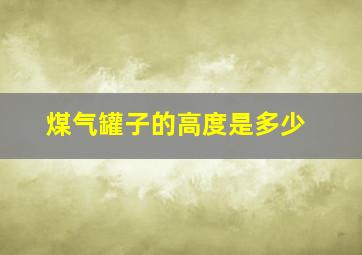 煤气罐子的高度是多少